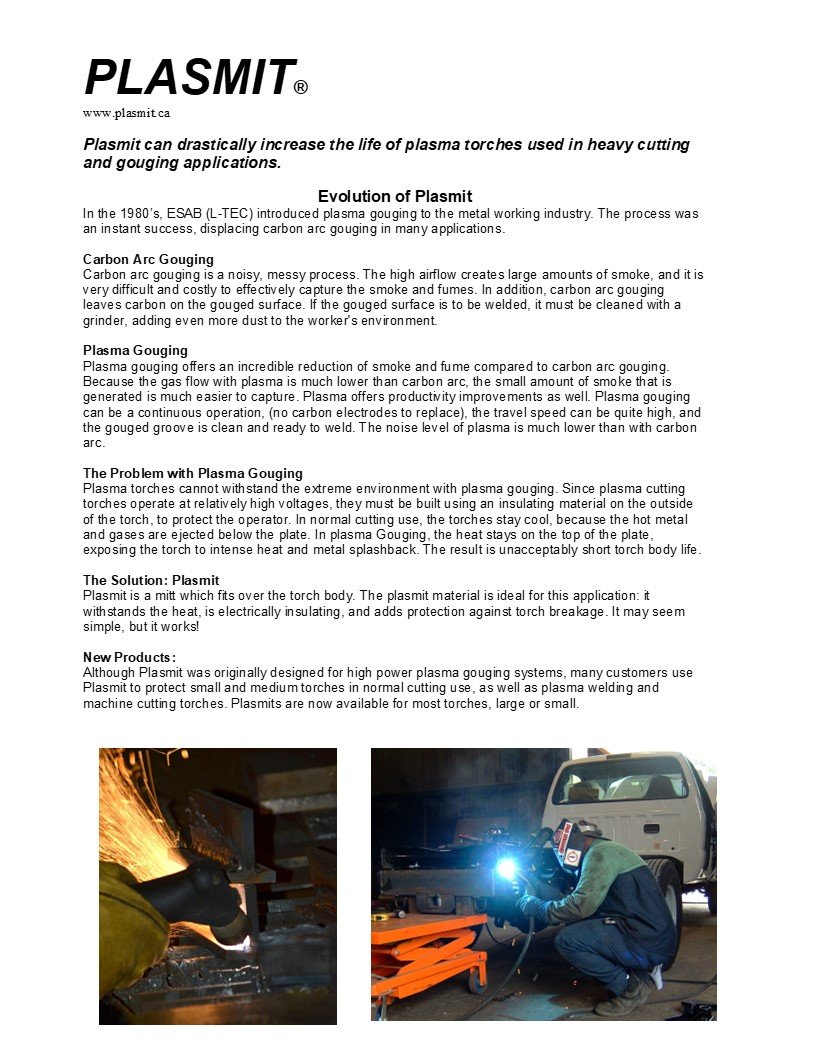 PLASMIT®
www.plasmit.ca

Plasmit can drastically increase the life of plasma torches used in heavy cutting and gouging applications.

Evolution of Plasmit
In the 1980's, ESAB (L-TEC) introduced plasma gouging to the metal working industry. The process was an instant success, displacing carbon arc gouging in many applications.

Carbon Arc Gouging
Carbon arc gouging is a noisy, messy process. The high airflow creates large amounts of smoke, and it is very difficult and costly to effectively capture the smoke and fumes. In addition, carbon arc gouging leaves carbon on the gouged surface. If the gouged surface is to be welded, it must be cleaned with a grinder, adding even more dust to the worker's environment.

Plasma Gouging
Plasma gouging offers an incredible reduction of smoke and fume compared to carbon arc gouging. Because the gas flow with plasma is much lower than carbon arc, the small amount of smoke that is generated is much easier to capture. Plasma offers productivity improvements as well. Plasma gouging can be a continuous operation, (no carbon electrodes to replace), the travel speed can be quite high, and the gouged groove is clean and ready to weld. The noise level of plasma is much lower than with carbon arc.

The Problem with Plasma Gouging
Plasma torches cannot withstand the extreme environment with plasma gouging. Since plasma cutting torches operate at relatively high voltages, they must be built using an insulating material on the outside of the torch, to protect the operator. In normal cutting use, the torches stay cool, because the hot metal and gases are ejected below the plate. In plasma Gouging, the heat stays on the top of the plate, exposing the torch to intense heat and metal splashback. The result is unacceptably short torch body life.

The Solution: Plasmit
Plasmit is a mitt which fits over the torch body. The plasmit material is ideal for this application: it withstands the heat, is electrically insulating, and adds protection against torch breakage. It may seem simple, but it works!

New Products:
Although Plasmit was originally designed for high power plasma gouging systems, many customers use Plasmit to protect small and medium torches in normal cutting use, as well as plasma welding and machine cutting torches. Plasmits are now available for most torches, large or small.